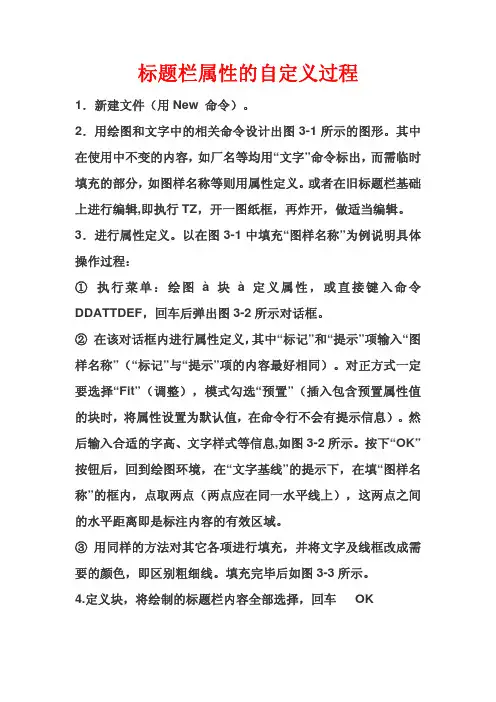 标题栏属性的自定义过程

1．新建文件（用 New 命令）。

2．用绘图和文字中的相关命令设计出图 3-1 所示的图形。其中在使用中不变的内容，如厂名等均用“文字”命令标出，而需临时填充的部分，如图样名称等则用属性定义。或者在旧标题栏基础上进行编辑,即执行 TZ，开一图纸框，再炸开，做适当编辑。

3．进行属性定义。以在图 3-1 中填充“图样名称”为例说明具体操作过程：

① 执行菜单：绘图 à 块 à 定义属性，或直接键入命令 DDATTDEF，回车后弹出图 3-2 所示对话框。

② 在该对话框内进行属性定义，其中“标记”和“提示”项输入“图样名称”（“标记”与“提示”项的内容最好相同）。对正方式一定要选择“Fit”（调整），模式勾选“预置”（插入包含预置属性值的块时，将属性设置为默认值，在命令行不会有提示信息）。然后输入合适的字高、文字样式等信息,如图 3-2 所示。按下“OK”按钮后，回到绘图环境，在“文字基线”的提示下，在填“图样名称”的框内，点取两点（两点应在同一水平线上），这两点之间的水平距离即是标注内容的有效区域。

③ 用同样的方法对其它各项进行填充，并将文字及线框改成需要的颜色，即区别粗细线。填充完毕后如图 3-3 所示。

4.定义块，将绘制的标题栏内容全部选择，回车 OK